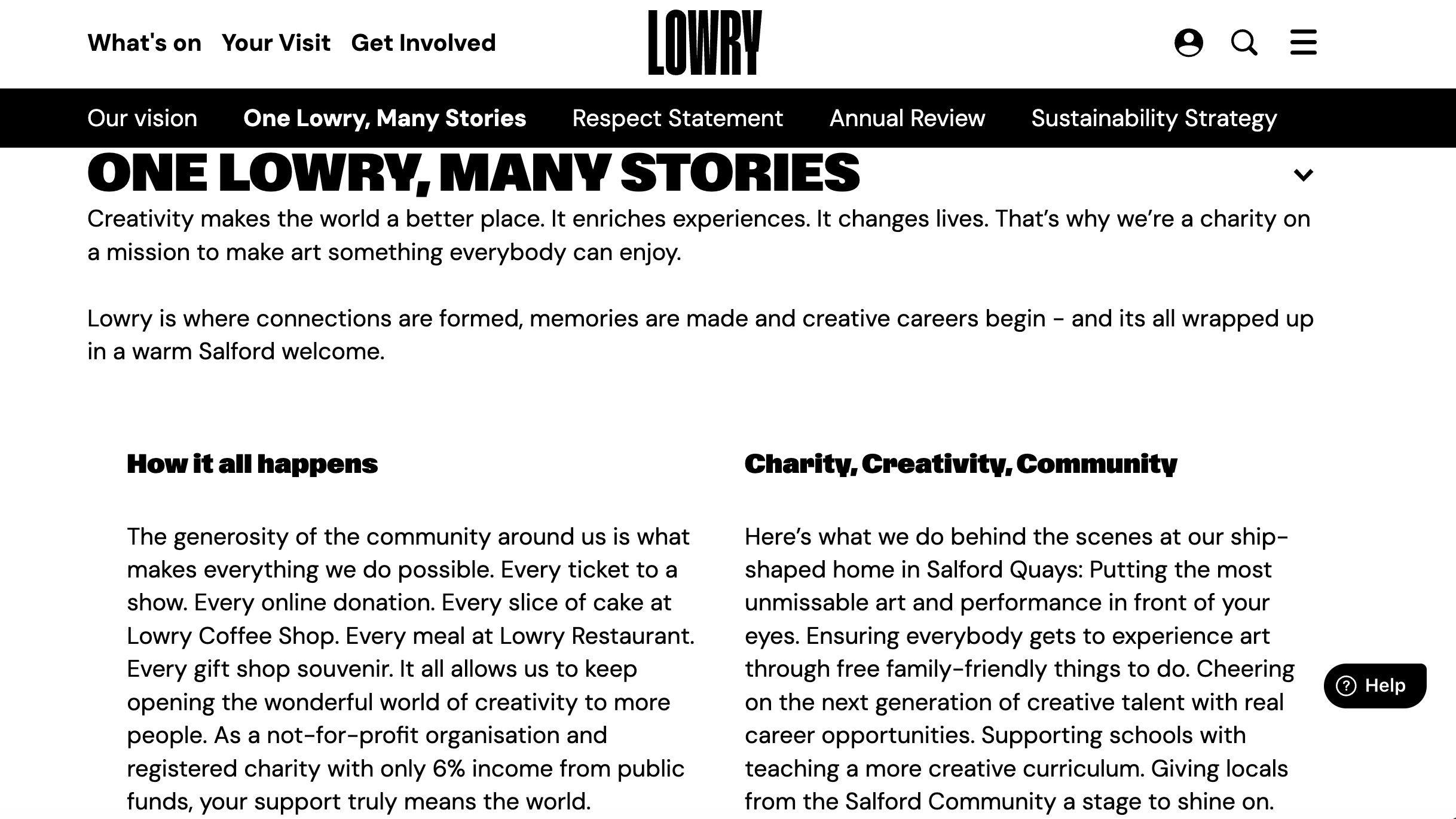 What's on Your Visit Get Involved

LOWRY

Our vision One Lowry, Many Stories Respect Statement Annual Review Sustainability Strategy

ONE LOWRY, MANY STORIES

Creativity makes the world a better place. It enriches experiences. It changes lives. That's why we're a charity on a mission to make art something everybody can enjoy.

Lowry is where connections are formed, memories are made and creative careers begin - and its all wrapped up in a warm Salford welcome.

How it all happens

The generosity of the community around us is what makes everything we do possible. Every ticket to a show. Every online donation. Every slice of cake at Lowry Coffee Shop. Every meal at Lowry Restaurant. Every gift shop souvenir. It all allows us to keep opening the wonderful world of creativity to more people. As a not-for-profit organisation and registered charity with only 6% income from public funds, your support truly means the world.

Charity, Creativity, Community

Here's what we do behind the scenes at our ship-shaped home in Salford Quays: Putting the most unmissable art and performance in front of your eyes. Ensuring everybody gets to experience art through free family-friendly things to do. Cheering on the next generation of creative talent with real career opportunities. Supporting schools with teaching a more creative curriculum. Giving locals from the Salford Community a stage to shine on.

Help